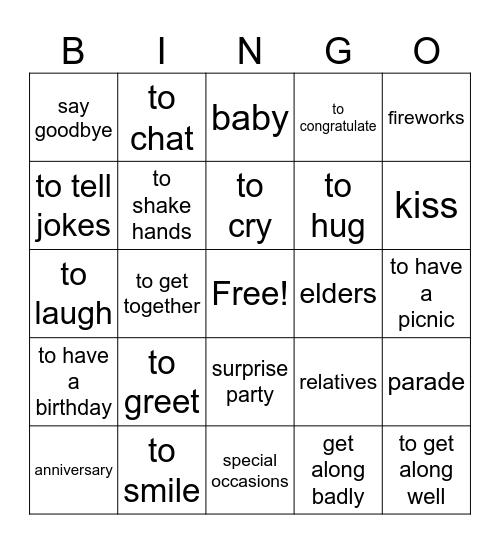 | B | I | N | G | O |
|---|---|---|---|---|
| say goodbye | to chat | baby | to congratulate | fireworks |
| to tell jokes | to shake hands | to cry | to hug | kiss |
| to laugh | to get together | Free! | elders | to have a picnic |
| to have a birthday | to greet | surprise party | relatives | parade |
| anniversary | to smile | special occasions | get along badly | to get along well |